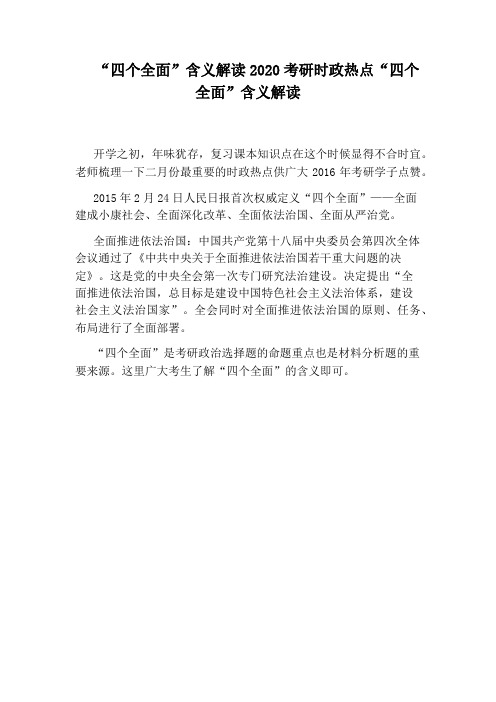 “四个全面”含义解读 2020 考研时政热点“四个全面”含义解读

开学之初，年味犹存，复习课本知识点在这个时候显得不合时宜。老师梳理一下二月份最重要的时政热点供广大 2016 年考研学子点赞。

2015 年 2 月 24 日人民日报首次权威定义“四个全面”——全面建成小康社会、全面深化改革、全面依法治国、全面从严治党。

全面推进依法治国：中国共产党第十八届中央委员会第四次全体会议通过了《中共中央关于全面推进依法治国若干重大问题的决定》。这是党的中央全会第一次专门研究法治建设。决定提出“全面推进依法治国，总目标是建设中国特色社会主义法治体系，建设社会主义法治国家”。全会同时对全面推进依法治国的原则、任务、布局进行了全面部署。

“四个全面”是考研政治选择题的命题重点也是材料分析题的重要来源。这里广大考生了解“四个全面”的含义即可。